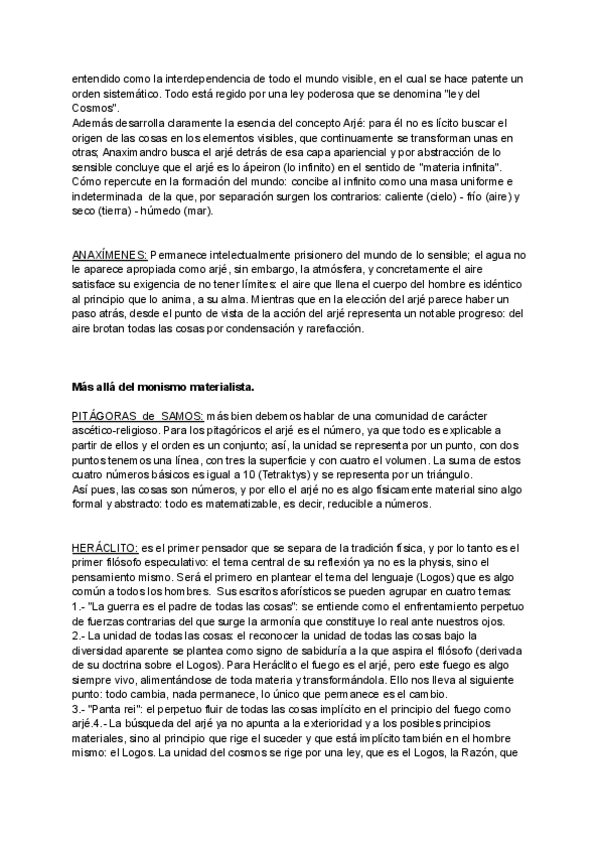 entendido como la interdependencia de todo el mundo visible, en el cual se hace patente un orden sistemático. Todo está regido por una ley poderosa que se denomina "ley del Cosmos".
Además desarrolla claramente la esencia del concepto Arjé: para él no es lícito buscar el origen de las cosas en los elementos visibles, que continuamente se transforman unas en otras; Anaximandro busca el arjé detrás de esa capa apariencial y por abstracción de lo sensible concluye que el arjé es lo ápeiron (lo infinito) en el sentido de "materia infinita".
Cómo repercute en la formación del mundo: concibe al infinito como una masa uniforme e indeterminada de la que, por separación surgen los contrarios: caliente (cielo) - frío (aire) y seco (tierra) - húmedo (mar).

ANAXÍMENES: Permanece intelectualmente prisionero del mundo de lo sensible; el agua no le aparece apropiada como arjé, sin embargo, la atmósfera, y concretamente el aire satisface su exigencia de no tener límites: el aire que llena el cuerpo del hombre es idéntico al principio que lo anima, a su alma. Mientras que en la elección del arjé parece haber un paso atrás, desde el punto de vista de la acción del arjé representa un notable progreso: del aire brotan todas las cosas por condensación y rarefacción.

Más allá del monismo materialista.

PITÁGORAS de SAMOS: más bien debemos hablar de una comunidad de carácter ascético-religioso. Para los pitagóricos el arjé es el número, ya que todo es explicable a partir de ellos y el orden es un conjunto; así, la unidad se representa por un punto, con dos puntos tenemos una línea, con tres la superficie y con cuatro el volumen. La suma de estos cuatro números básicos es igual a 10 (Tetraktys) y se representa por un triángulo.
Así pues, las cosas son números, y por ello el arjé no es algo físicamente material sino algo formal y abstracto: todo es matematizable, es decir, reducible a números.

HERÁCLITO: es el primer pensador que se separa de la tradición física, y por lo tanto es el primer filósofo especulativo: el tema central de su reflexión ya no es la physis, sino el pensamiento mismo. Será el primero en plantear el tema del lenguaje (Logos) que es algo común a todos los hombres. Sus escritos aforísticos se pueden agrupar en cuatro temas:
1.- "La guerra es el padre de todas las cosas": se entiende como el enfrentamiento perpetuo de fuerzas contrarias del que surge la armonía que constituye lo real ante nuestros ojos.
2.- La unidad de todas las cosas: el reconocer la unidad de todas las cosas bajo la diversidad aparente se plantea como signo de sabiduría a la que aspira el filósofo (derivada de su doctrina sobre el Logos). Para Heráclito el fuego es el arjé, pero este fuego es algo siempre vivo, alimentándose de toda materia y transformándola. Ello nos lleva al siguiente punto: todo cambia, nada permanece, lo único que permanece es el cambio.
3.- "Panta rei": el perpetuo fluir de todas las cosas implícito en el principio del fuego como arjé.4.- La búsqueda del arjé ya no apunta a la exterioridad y a los posibles principios materiales, sino al principio que rige el suceder y que está implícito también en el hombre mismo: el Logos. La unidad del cosmos se rige por una ley, que es el Logos, la Razón, que